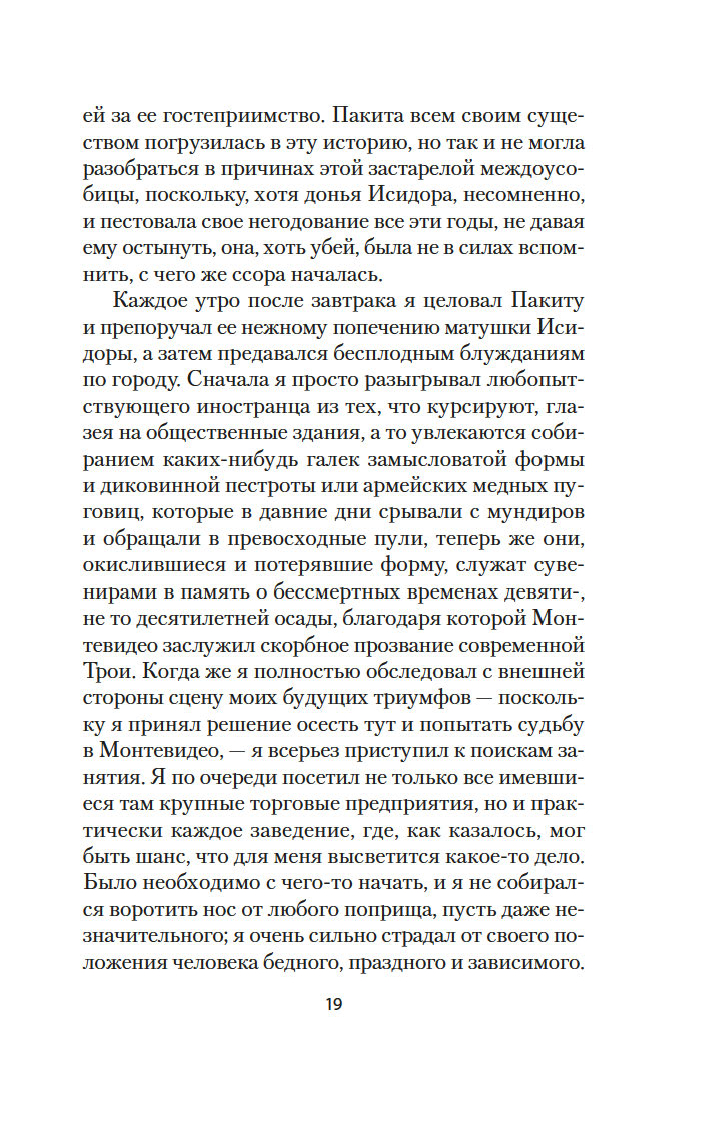 ей за ее гостеприимство. Пакита всем своим существом погрузилась в эту историю, но так и не могла разобраться в причинах этой застарелой междоусобицы, поскольку, хотя донья Исидора, несомненно, и пестовала свое негодование все эти годы, не давая ему остынуть, она, хоть убей, была не в силах вспомнить, с чего же ссора началась.

Каждое утро после завтрака я целовал Пакиту и препоручал ее нежному попечению матушки Исидоры, а затем предавался бесплодным блужданиям по городу. Сначала я просто разыгрывал любопытствующего иностранца из тех, что курсируют, глазея на общественные здания, а то увлекаются собиранием каких-нибудь галек замысловатой формы и диковинной пестроты или армейских медных пуговиц, которые в давние дни срывали с мундиров и обращали в превосходные пули, теперь же они, окислившиеся и потерявшие форму, служат сувенирами в память о бессмертных временах девяти-, не то десятилетней осады, благодаря которой Монтевидео заслужил скорбное прозвание современной Трои. Когда же я полностью обследовал с внешней стороны сцену моих будущих триумфов — поскольку я принял решение осесть тут и попытать судьбу в Монтевидео, — я всерьез приступил к поискам занятия. Я по очереди посетил не только все имевшиеся там крупные торговые предприятия, но и практически каждое заведение, где, как казалось, мог быть шанс, что для меня высветится какое-то дело. Было необходимо с чего-то начать, и я не собирался воротить нос от любого поприща, пусть даже незначительного; я очень сильно страдал от своего положения человека бедного, праздного и зависимого.

19